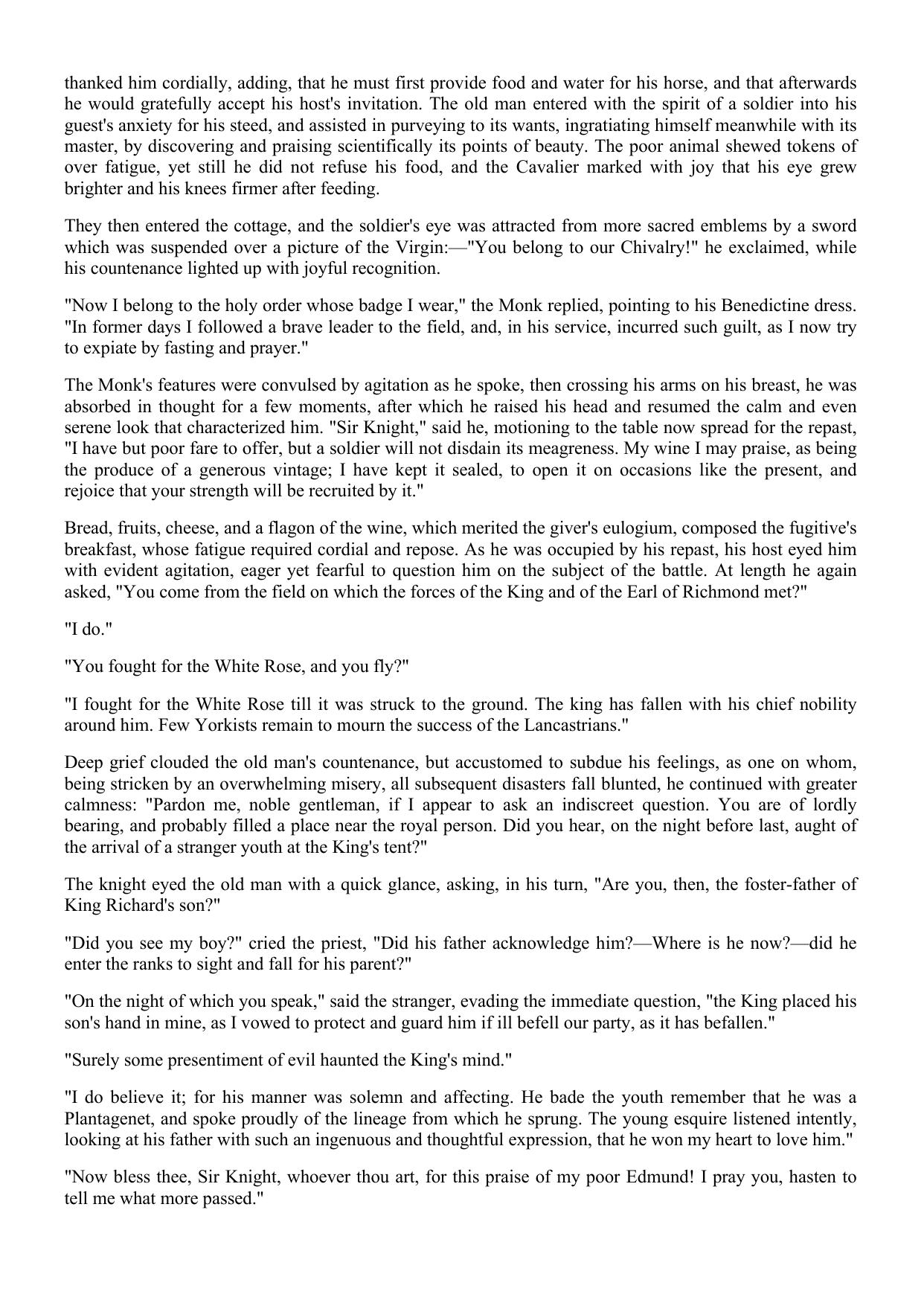 thanked him cordially, adding, that he must first provide food and water for his horse, and that afterwards he would gratefully accept his host's invitation. The old man entered with the spirit of a soldier into his guest's anxiety for his steed, and assisted in purveying to its wants, ingratiating himself meanwhile with its master, by discovering and praising scientifically its points of beauty. The poor animal shewed tokens of over fatigue, yet still he did not refuse his food, and the Cavalier marked with joy that his eye grew brighter and his knees firmer after feeding.

They then entered the cottage, and the soldier's eye was attracted from more sacred emblems by a sword which was suspended over a picture of the Virgin:—"You belong to our Chivalry!" he exclaimed, while his countenance lighted up with joyful recognition.

"Now I belong to the holy order whose badge I wear," the Monk replied, pointing to his Benedictine dress. "In former days I followed a brave leader to the field, and, in his service, incurred such guilt, as I now try to expiate by fasting and prayer."

The Monk's features were convulsed by agitation as he spoke, then crossing his arms on his breast, he was absorbed in thought for a few moments, after which he raised his head and resumed the calm and even serene look that characterized him. "Sir Knight," said he, motioning to the table now spread for the repast, "I have but poor fare to offer, but a soldier will not disdain its meagreness. My wine I may praise, as being the produce of a generous vintage; I have kept it sealed, to open it on occasions like the present, and rejoice that your strength will be recruited by it."

Bread, fruits, cheese, and a flagon of the wine, which merited the giver's eulogium, composed the fugitive's breakfast, whose fatigue required cordial and repose. As he was occupied by his repast, his host eyed him with evident agitation, eager yet fearful to question him on the subject of the battle. At length he again asked, "You come from the field on which the forces of the King and of the Earl of Richmond met?"

"I do."

"You fought for the White Rose, and you fly?"

"I fought for the White Rose till it was struck to the ground. The king has fallen with his chief nobility around him. Few Yorkists remain to mourn the success of the Lancastrians."

Deep grief clouded the old man's countenance, but accustomed to subdue his feelings, as one on whom, being stricken by an overwhelming misery, all subsequent disasters fall blunted, he continued with greater calmness: "Pardon me, noble gentleman, if I appear to ask an indiscreet question. You are of lordly bearing, and probably filled a place near the royal person. Did you hear, on the night before last, aught of the arrival of a stranger youth at the King's tent?"

The knight eyed the old man with a quick glance, asking, in his turn, "Are you, then, the foster-father of King Richard's son?"

"Did you see my boy?" cried the priest, "Did his father acknowledge him?—Where is he now?—did he enter the ranks to sight and fall for his parent?"

"On the night of which you speak," said the stranger, evading the immediate question, "the King placed his son's hand in mine, as I vowed to protect and guard him if ill befell our party, as it has befallen."

"Surely some presentiment of evil haunted the King's mind."

"I do believe it; for his manner was solemn and affecting. He bade the youth remember that he was a Plantagenet, and spoke proudly of the lineage from which he sprung. The young esquire listened intently, looking at his father with such an ingenuous and thoughtful expression, that he won my heart to love him."

"Now bless thee, Sir Knight, whoever thou art, for this praise of my poor Edmund! I pray you, hasten to tell me what more passed."